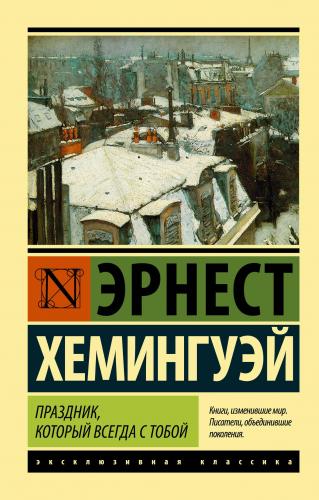 N

ЭРНЕСТ

ХЕМИНГУЭЙ

ПРАЗДНИК, КОТОРЫЙ ВСЕГДА С ТОБОЙ

Книги, изменившие мир. Писатели, объединившие поколения.

ЭКСКЛЮЗИВНАЯ КЛАССИКА